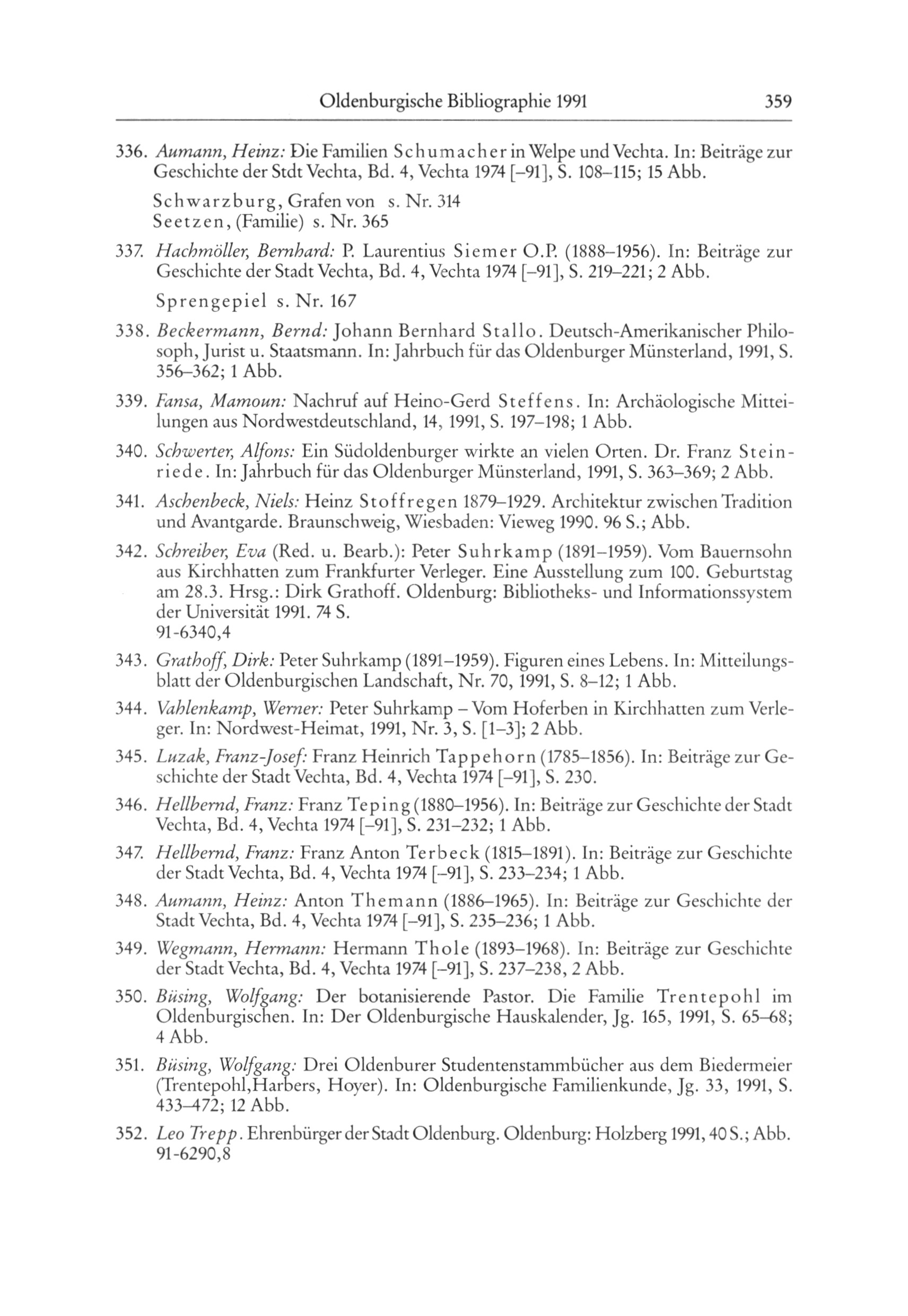 Oldenburgische Bibliographie 1991 359

336. Aumann, Heinz: Die Familien Schumacher in Welpe und Vechta. In: Beiträge zur Geschichte der Stdt Vechta, Bd. 4, Vechta 1974 [–91], S. 108–115; 15 Abb.

Schwarzburg, Grafen von s. Nr. 314
Seetzen, (Familie) s. Nr. 365

337. Hachmöller, Bernhard: P. Laurentius Siemer O.P. (1888–1956). In: Beiträge zur Geschichte der Stadt Vechta, Bd. 4, Vechta 1974 [–91], S. 219–221; 2 Abb.

Sprengepiel s. Nr. 167

338. Beckermann, Bernd: Johann Bernhard Stallo. Deutsch-Amerikanischer Philosoph, Jurist u. Staatsmann. In: Jahrbuch für das Oldenburger Münsterland, 1991, S. 356–362; 1 Abb.

339. Fansa, Mamoun: Nachruf auf Heino-Gerd Steffens. In: Archäologische Mitteilungen aus Nordwestdeutschland, 14, 1991, S. 197–198; 1 Abb.

340. Schwerter, Alfons: Ein Südoldenburger wirkte an vielen Orten. Dr. Franz Steinriede. In: Jahrbuch für das Oldenburger Münsterland, 1991, S. 363–369; 2 Abb.

341. Aschenbeck, Niels: Heinz Stoffregen 1879–1929. Architektur zwischen Tradition und Avantgarde. Braunschweig, Wiesbaden: Vieweg 1990. 96 S.; Abb.

342. Schreiber, Eva (Red. u. Bearb.): Peter Suhrkamp (1891–1959). Vom Bauernsohn aus Kirchhatten zum Frankfurter Verleger. Eine Ausstellung zum 100. Geburtstag am 28.3. Hrsg.: Dirk Grathoff. Oldenburg: Bibliotheks- und Informationssystem der Universität 1991. 74 S.
91-6340,4

343. Grathoff, Dirk: Peter Suhrkamp (1891–1959). Figuren eines Lebens. In: Mitteilungsblatt der Oldenburgischen Landschaft, Nr. 70, 1991, S. 8–12; 1 Abb.

344. Vahlenkamp, Werner: Peter Suhrkamp – Vom Hoferben in Kirchhatten zum Verleger. In: Nordwest-Heimat, 1991, Nr. 3, S. [1–3]; 2 Abb.

345. Luzak, Franz-Josef: Franz Heinrich Tappehorn (1785–1856). In: Beiträge zur Geschichte der Stadt Vechta, Bd. 4, Vechta 1974 [–91], S. 230.

346. Hellbernd, Franz: Franz Teping (1880–1956). In: Beiträge zur Geschichte der Stadt Vechta, Bd. 4, Vechta 1974 [–91], S. 231–232; 1 Abb.

347. Hellbernd, Franz: Franz Anton Terbeck (1815–1891). In: Beiträge zur Geschichte der Stadt Vechta, Bd. 4, Vechta 1974 [–91], S. 233–234; 1 Abb.

348. Aumann, Heinz: Anton Themann (1886–1965). In: Beiträge zur Geschichte der Stadt Vechta, Bd. 4, Vechta 1974 [–91], S. 235–236; 1 Abb.

349. Wegmann, Hermann: Hermann Thole (1893–1968). In: Beiträge zur Geschichte der Stadt Vechta, Bd. 4, Vechta 1974 [–91], S. 237–238, 2 Abb.

350. Büsing, Wolfgang: Der botanisierende Pastor. Die Familie Trentepohl im Oldenburgischen. In: Der Oldenburgische Hauskalender, Jg. 165, 1991, S. 65–68; 4 Abb.

351. Büsing, Wolfgang: Drei Oldenburer Studentenstammbücher aus dem Biedermeier (Trentepohl,Harbers, Hoyer). In: Oldenburgische Familienkunde, Jg. 33, 1991, S. 433–472; 12 Abb.

352. Leo Trepp. Ehrenbürger der Stadt Oldenburg. Oldenburg: Holzberg 1991, 40 S.; Abb.
91-6290,8